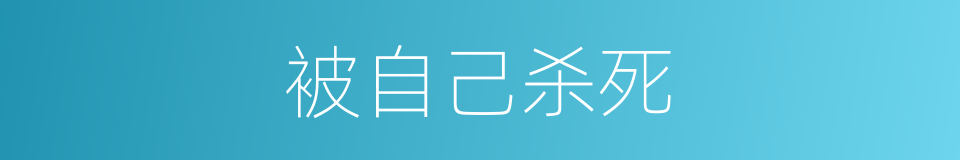 被自己杀死